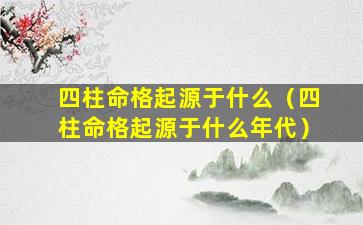 四柱命格起源于什么（四柱命格起源于什么年代）